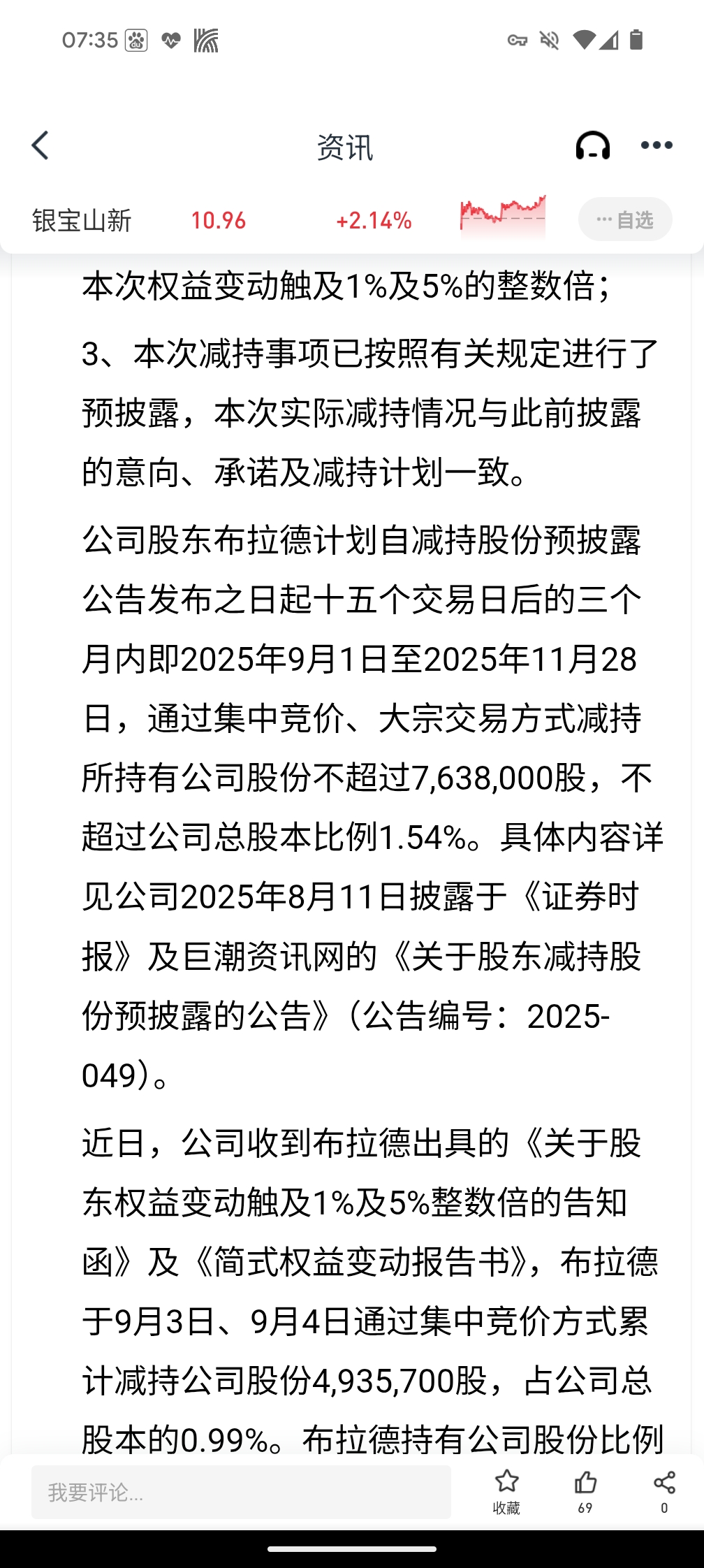 07:35

资讯

银宝山新 10.96 +2.14% ··· 自选

本次权益变动触及1%及5%的整数倍；

3、本次减持事项已按照有关规定进行了预披露，本次实际减持情况与此前披露的意向、承诺及减持计划一致。

公司股东布拉德计划自减持股份预披露公告发布之日起十五个交易日后的三个月内即2025年9月1日至2025年11月28日，通过集中竞价、大宗交易方式减持所持有公司股份不超过7,638,000股，不超过公司总股本比例1.54%。具体内容详见公司2025年8月11日披露于《证券时报》及巨潮资讯网的《关于股东减持股份预披露的公告》（公告编号：2025-049）。

近日，公司收到布拉德出具的《关于股东权益变动触及1%及5%整数倍的告知函》及《简式权益变动报告书》，布拉德于9月3日、9月4日通过集中竞价方式累计减持公司股份4,935,700股，占公司总股本的0.99%。布拉德持有公司股份比例

我要评论...

收藏 69 0